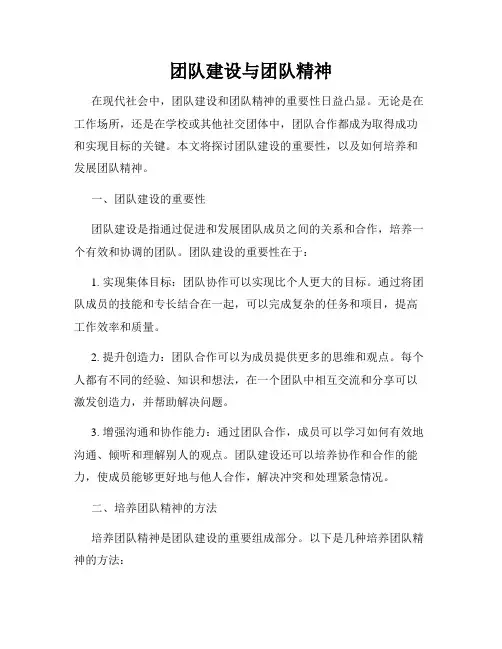 团队建设与团队精神

在现代社会中，团队建设和团队精神的重要性日益凸显。无论是在工作场所，还是在学校或其他社交团体中，团队合作都成为取得成功和实现目标的关键。本文将探讨团队建设的重要性，以及如何培养和发展团队精神。

一、团队建设的重要性

团队建设是指通过促进和发展团队成员之间的关系和合作，培养一个有效和协调的团队。团队建设的重要性在于：

1. 实现集体目标：团队协作可以实现比个人更大的目标。通过将团队成员的技能和专长结合在一起，可以完成复杂的任务和项目，提高工作效率和质量。

2. 提升创造力：团队合作可以为成员提供更多的思维和观点。每个人都有不同的经验、知识和想法，在一个团队中相互交流和分享可以激发创造力，并帮助解决问题。

3. 增强沟通和协作能力：通过团队合作，成员可以学习如何有效地沟通、倾听和理解别人的观点。团队建设还可以培养协作和合作的能力，使成员能够更好地与他人合作，解决冲突和处理紧急情况。

二、培养团队精神的方法

培养团队精神是团队建设的重要组成部分。以下是几种培养团队精神的方法：